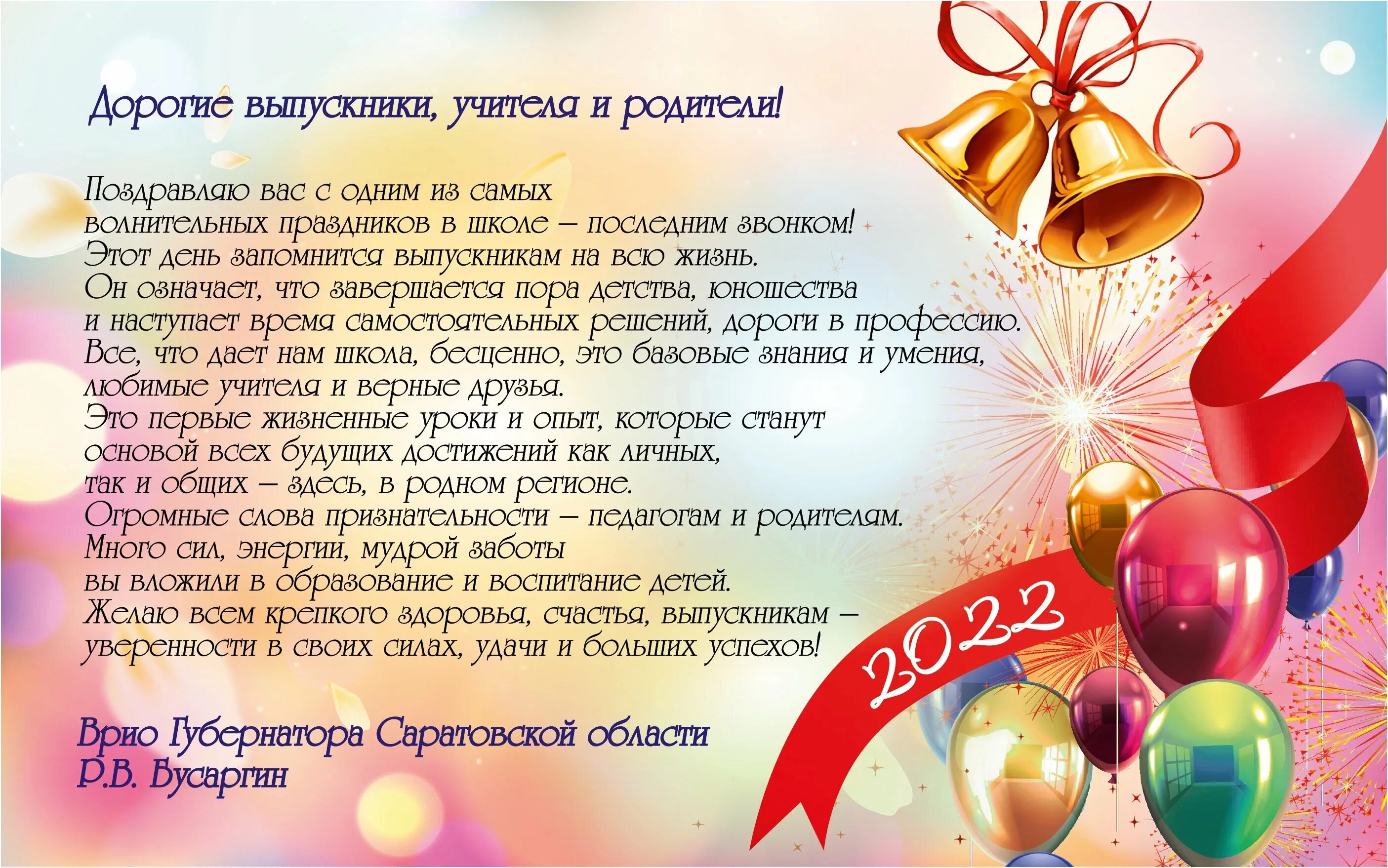 Дорогие выпускники, учителя и родители!

Поздравляю вас с одним из самых волнительных праздников в школе – последним звонком! Этот день запомнится выпускникам на всю жизнь. Он означает, что завершается пора детства, юношества и наступает время самостоятельных решений, дороги в профессию. Все, что дает нам школа, бесценно, это базовые знания и умения, любимые учителя и верные друзья. Это первые жизненные уроки и опыт, которые станут основой всех будущих достижений как личных, так и общих – здесь, в родном регионе. Огромные слова признательности – педагогам и родителям. Много сил, энергии, мудрой заботы вы вложили в образование и воспитание детей. Желаю всем крепкого здоровья, счастья, выпускникам – уверенности в своих силах, удачи и больших успехов!

2022

Врио Губернатора Саратовской области
Р.В. Бусаргин